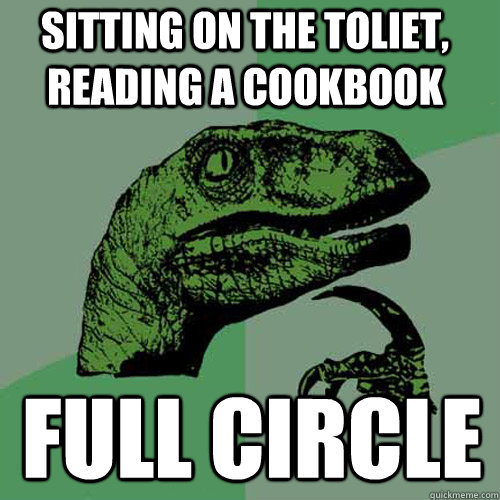 SITTING ON THE TOLIET, READING A COOKBOOK

FULL CIRCLE

quickmeme.com